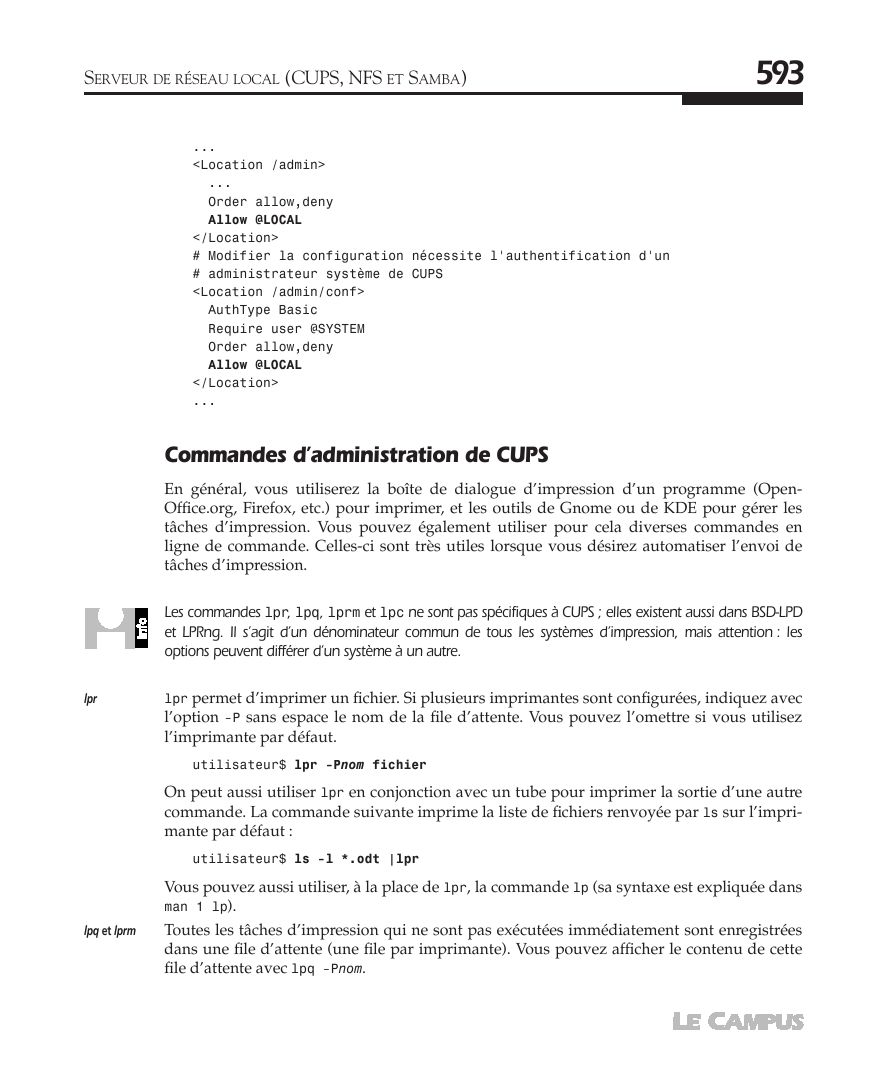 SERVEUR DE RÉSEAU LOCAL (CUPS, NFS ET SAMBA) 593

...
<Location /admin>
  ...
  Order allow,deny
  Allow @LOCAL
</Location>
# Modifier la configuration nécessite l'authentification d'un
# administrateur système de CUPS
<Location /admin/conf>
  AuthType Basic
  Require user @SYSTEM
  Order allow,deny
  Allow @LOCAL
</Location>
...

Commandes d'administration de CUPS

En général, vous utiliserez la boîte de dialogue d'impression d'un programme (OpenOffice.org, Firefox, etc.) pour imprimer, et les outils de Gnome ou de KDE pour gérer les tâches d'impression. Vous pouvez également utiliser pour cela diverses commandes en ligne de commande. Celles-ci sont très utiles lorsque vous désirez automatiser l'envoi de tâches d'impression.

Info

Les commandes lpr, lpq, lprm et lpc ne sont pas spécifiques à CUPS ; elles existent aussi dans BSD-LPD et LPRng. Il s'agit d'un dénominateur commun de tous les systèmes d'impression, mais attention : les options peuvent différer d'un système à un autre.

lpr

lpr permet d'imprimer un fichier. Si plusieurs imprimantes sont configurées, indiquez avec l'option -P sans espace le nom de la file d'attente. Vous pouvez l'omettre si vous utilisez l'imprimante par défaut.

utilisateur$ lpr -Pnom fichier

On peut aussi utiliser lpr en conjonction avec un tube pour imprimer la sortie d'une autre commande. La commande suivante imprime la liste de fichiers renvoyée par ls sur l'imprimante par défaut :

utilisateur$ ls -l *.odt |lpr

Vous pouvez aussi utiliser, à la place de lpr, la commande lp (sa syntaxe est expliquée dans man 1 lp).

lpq et lprm

Toutes les tâches d'impression qui ne sont pas exécutées immédiatement sont enregistrées dans une file d'attente (une file par imprimante). Vous pouvez afficher le contenu de cette file d'attente avec lpq -Pnom.

LE CAMPUS